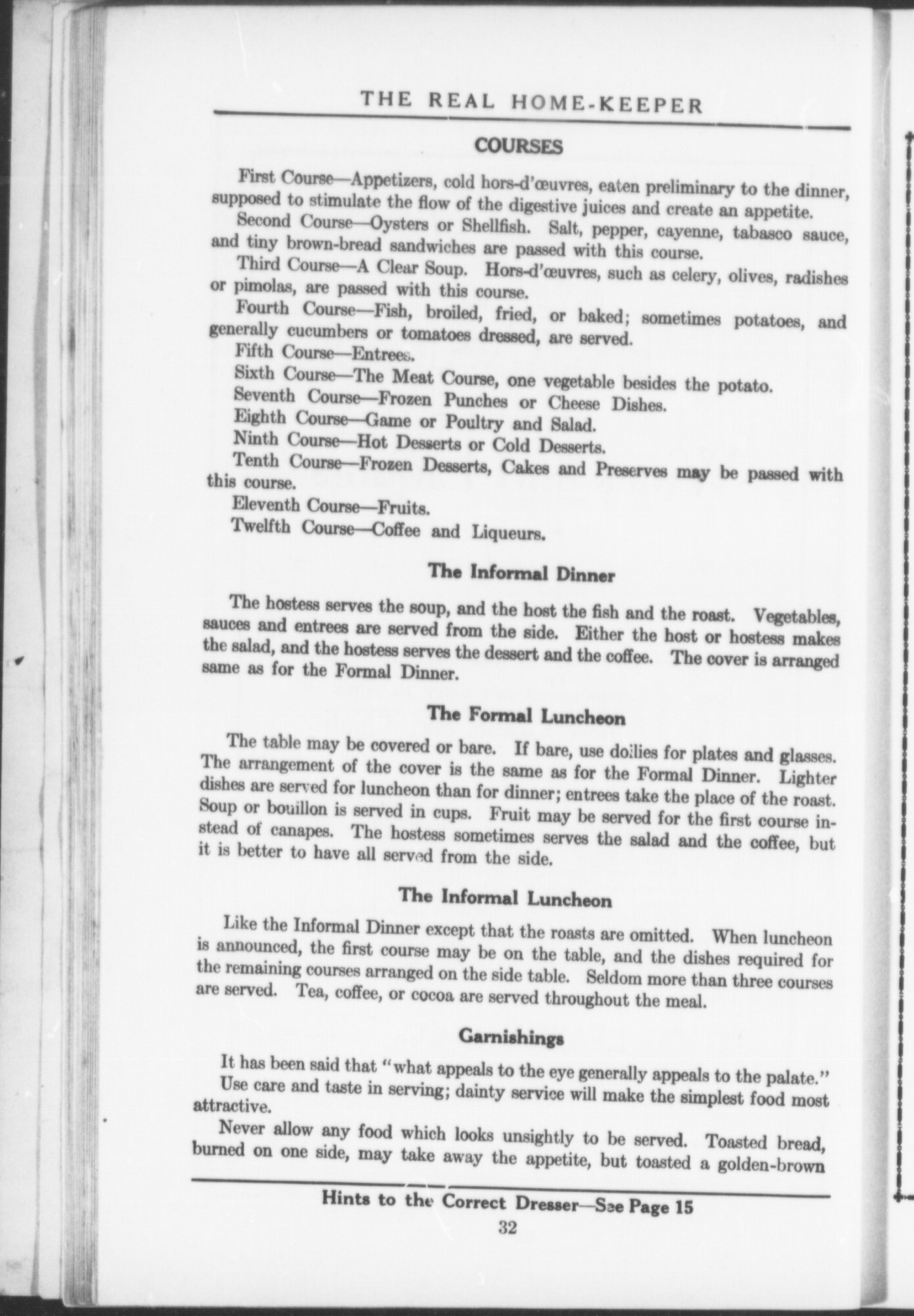 THE REAL HOME-KEEPER

COURSES

First Course—Appetizers, cold hors-d'œuvres, eaten preliminary to the dinner, supposed to stimulate the flow of the digestive juices and create an appetite.

Second Course—Oysters or Shellfish. Salt, pepper, cayenne, tabasco sauce, and tiny brown-bread sandwiches are passed with this course.

Third Course—A Clear Soup. Hors-d'œuvres, such as celery, olives, radishes or pimolas, are passed with this course.

Fourth Course—Fish, broiled, fried, or baked; sometimes potatoes, and generally cucumbers or tomatoes dressed, are served.

Fifth Course—Entrees.

Sixth Course—The Meat Course, one vegetable besides the potato.

Seventh Course—Frozen Punches or Cheese Dishes.

Eighth Course—Game or Poultry and Salad.

Ninth Course—Hot Desserts or Cold Desserts.

Tenth Course—Frozen Desserts, Cakes and Preserves may be passed with this course.

Eleventh Course—Fruits.

Twelfth Course—Coffee and Liqueurs.

The Informal Dinner

The hostess serves the soup, and the host the fish and the roast. Vegetables, sauces and entrees are served from the side. Either the host or hostess makes the salad, and the hostess serves the dessert and the coffee. The cover is arranged same as for the Formal Dinner.

The Formal Luncheon

The table may be covered or bare. If bare, use doilies for plates and glasses. The arrangement of the cover is the same as for the Formal Dinner. Lighter dishes are served for luncheon than for dinner; entrees take the place of the roast. Soup or bouillon is served in cups. Fruit may be served for the first course instead of canapes. The hostess sometimes serves the salad and the coffee, but it is better to have all served from the side.

The Informal Luncheon

Like the Informal Dinner except that the roasts are omitted. When luncheon is announced, the first course may be on the table, and the dishes required for the remaining courses arranged on the side table. Seldom more than three courses are served. Tea, coffee, or cocoa are served throughout the meal.

Garnishings

It has been said that "what appeals to the eye generally appeals to the palate."

Use care and taste in serving; dainty service will make the simplest food most attractive.

Never allow any food which looks unsightly to be served. Toasted bread, burned on one side, may take away the appetite, but toasted a golden-brown

Hints to the Correct Dresser—See Page 15

32